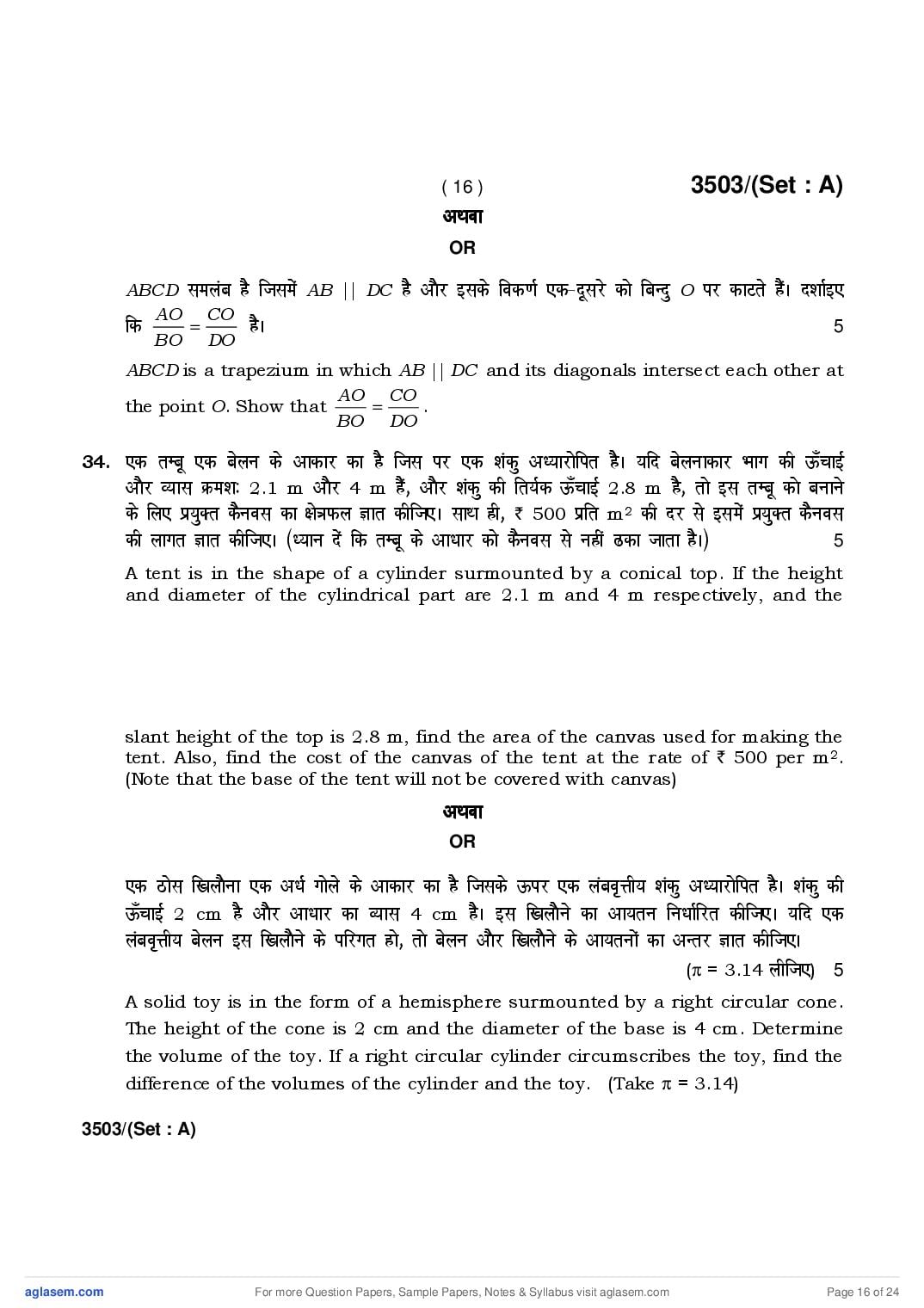 ( 16 ) 3503/(Set : A)

अथवा

OR

$ABCD$ समलंब है जिसमें $AB \parallel DC$ है और इसके विकर्ण एक-दूसरे को बिन्दु $O$ पर काटते हैं। दर्शाइए कि $\frac{AO}{BO} = \frac{CO}{DO}$ है। 5

$ABCD$ is a trapezium in which $AB \parallel DC$ and its diagonals intersect each other at the point $O$. Show that $\frac{AO}{BO} = \frac{CO}{DO}$.

34. एक तम्बू एक बेलन के आकार का है जिस पर एक शंकु अध्यारोपित है। यदि बेलनाकार भाग की ऊँचाई और व्यास क्रमशः 2.1 m और 4 m हैं, और शंकु की तिर्यक ऊँचाई 2.8 m है, तो इस तम्बू को बनाने के लिए प्रयुक्त कैनवस का क्षेत्रफल ज्ञात कीजिए। साथ ही, ₹ 500 प्रति $m^2$ की दर से इसमें प्रयुक्त कैनवस की लागत ज्ञात कीजिए। (ध्यान दें कि तम्बू के आधार को कैनवस से नहीं ढका जाता है।) 5

A tent is in the shape of a cylinder surmounted by a conical top. If the height and diameter of the cylindrical part are 2.1 m and 4 m respectively, and the slant height of the top is 2.8 m, find the area of the canvas used for making the tent. Also, find the cost of the canvas of the tent at the rate of ₹ 500 per $m^2$. (Note that the base of the tent will not be covered with canvas)

अथवा

OR

एक ठोस खिलौना एक अर्ध गोले के आकार का है जिसके ऊपर एक लंबवृत्तीय शंकु अध्यारोपित है। शंकु की ऊँचाई 2 cm है और आधार का व्यास 4 cm है। इस खिलौने का आयतन निर्धारित कीजिए। यदि एक लंबवृत्तीय बेलन इस खिलौने के परिगत हो, तो बेलन और खिलौने के आयतनों का अन्तर ज्ञात कीजिए। ($\pi = 3.14$ लीजिए) 5

A solid toy is in the form of a hemisphere surmounted by a right circular cone. The height of the cone is 2 cm and the diameter of the base is 4 cm. Determine the volume of the toy. If a right circular cylinder circumscribes the toy, find the difference of the volumes of the cylinder and the toy. (Take $\pi = 3.14$)

3503/(Set : A)

aglasem.com For more Question Papers, Sample Papers, Notes & Syllabus visit aglasem.com Page 16 of 24